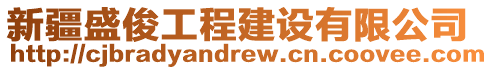 新疆盛俊工程建设有限公司
http://cjbradyandrew.cn.coovee.com